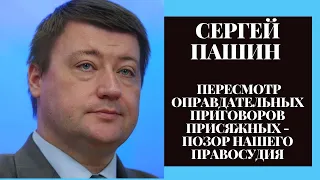 СЕРГЕЙ ПАШИН

ПЕРЕСМОТР ОПРАВДАТЕЛЬНЫХ ПРИГОВОРОВ ПРИСЯЖНЫХ – ПОЗОР НАШЕГО ПРАВОСУДИЯ